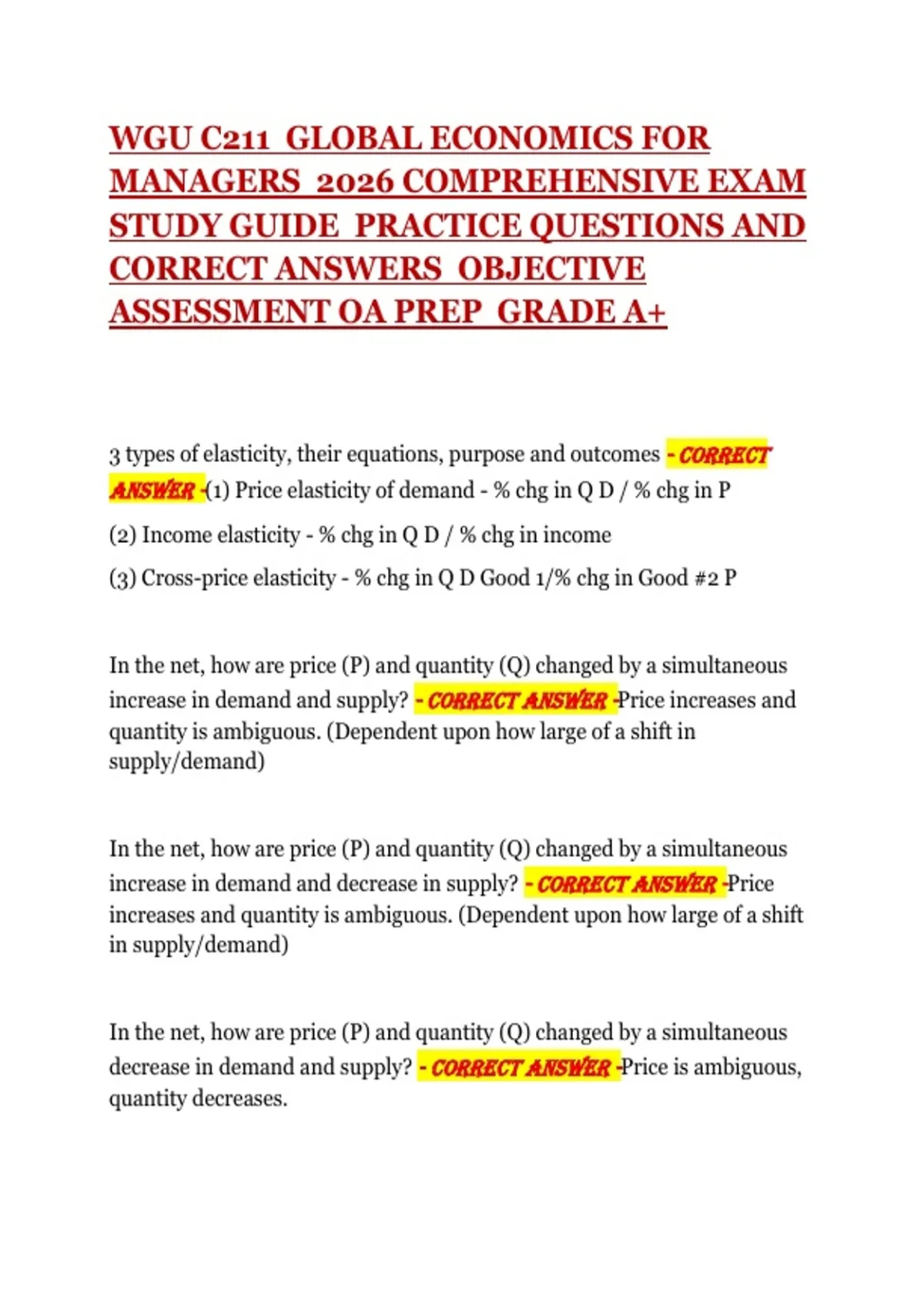 WGU C211 GLOBAL ECONOMICS FOR MANAGERS 2026 COMPREHENSIVE EXAM STUDY GUIDE PRACTICE QUESTIONS AND CORRECT ANSWERS OBJECTIVE ASSESSMENT OA PREP GRADE A+

3 types of elasticity, their equations, purpose and outcomes - CORRECT ANSWER -(1) Price elasticity of demand - % chg in Q D / % chg in P

(2) Income elasticity - % chg in Q D / % chg in income

(3) Cross-price elasticity - % chg in Q D Good 1/% chg in Good #2 P

In the net, how are price (P) and quantity (Q) changed by a simultaneous increase in demand and supply? - CORRECT ANSWER -Price increases and quantity is ambiguous. (Dependent upon how large of a shift in supply/demand)

In the net, how are price (P) and quantity (Q) changed by a simultaneous increase in demand and decrease in supply? - CORRECT ANSWER -Price increases and quantity is ambiguous. (Dependent upon how large of a shift in supply/demand)

In the net, how are price (P) and quantity (Q) changed by a simultaneous decrease in demand and supply? - CORRECT ANSWER -Price is ambiguous, quantity decreases.